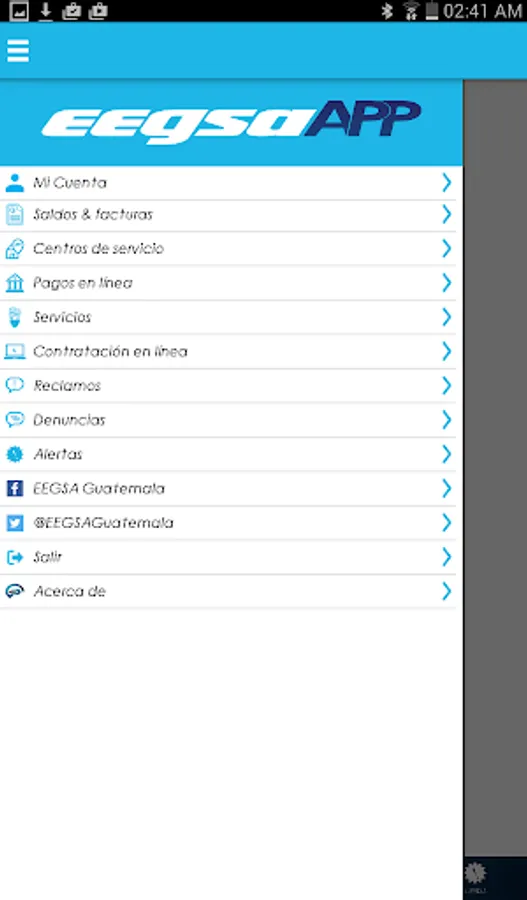 02:41 AM

eegsaAPP

Mi Cuenta
Saldos & facturas
Centros de servicio
Pagos en línea
Servicios
Contratación en línea
Reclamos
Denuncias
Alertas
EEGSA Guatemala
@EEGSAGuatemala
Salir
Acerca de